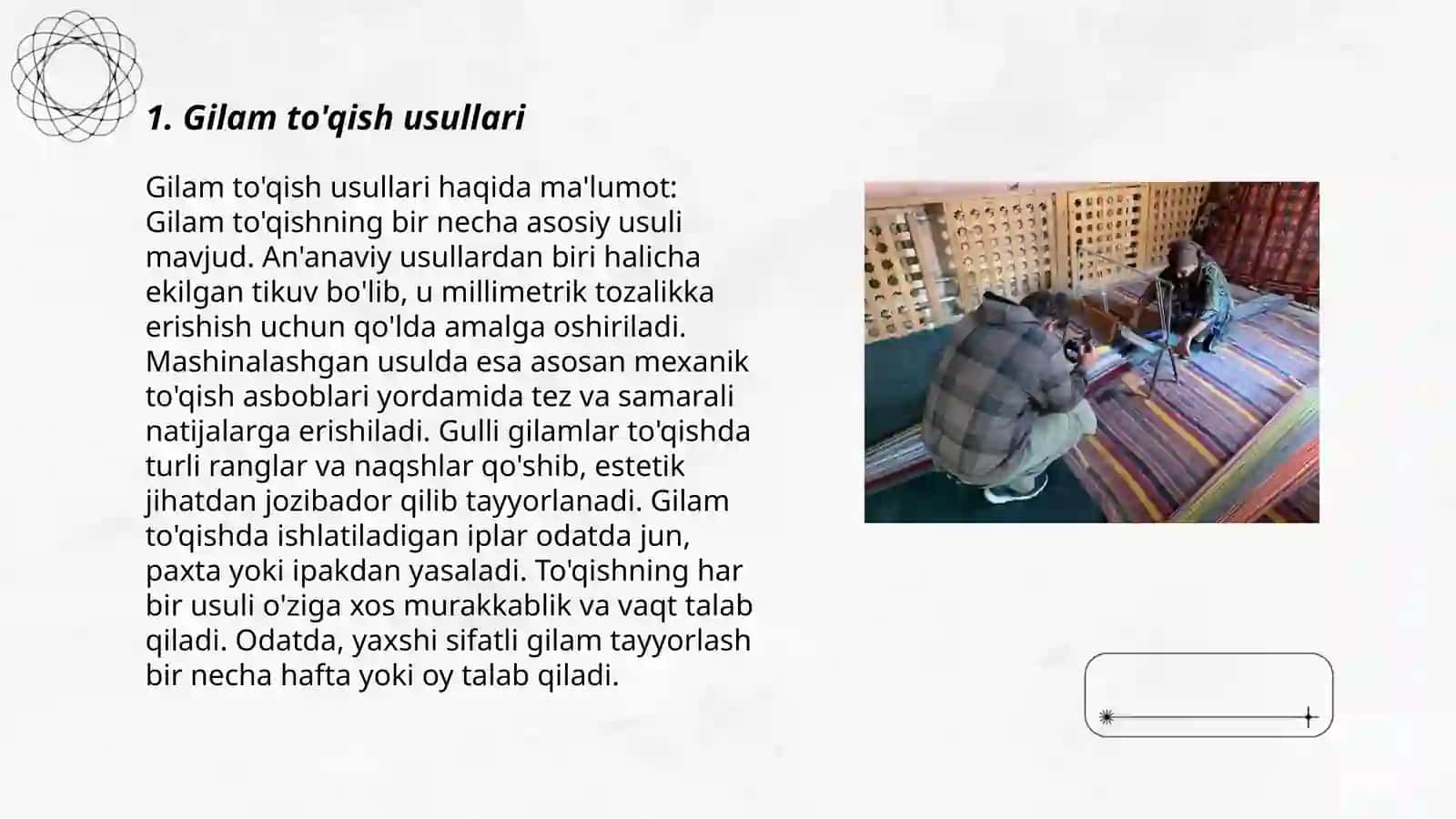 1. Gilam to'qish usullari

Gilam to'qish usullari haqida ma'lumot: Gilam to'qishning bir necha asosiy usuli mavjud. An'anaviy usullardan biri halicha ekilgan tikuv bo'lib, u millimetrik tozalikka erishish uchun qo'lda amalga oshiriladi. Mashinalashgan usulda esa asosan mexanik to'qish asboblari yordamida tez va samarali natijalarga erishiladi. Gulli gilamlar to'qishda turli ranglar va naqshlar qo'shib, estetik jihatdan jozibador qilib tayyorlanadi. Gilam to'qishda ishlatiladigan iplar odatda jun, paxta yoki ipakdan yasaladi. To'qishning har bir usuli o'ziga xos murakkablik va vaqt talab qiladi. Odatda, yaxshi sifatli gilam tayyorlash bir necha hafta yoki oy talab qiladi.